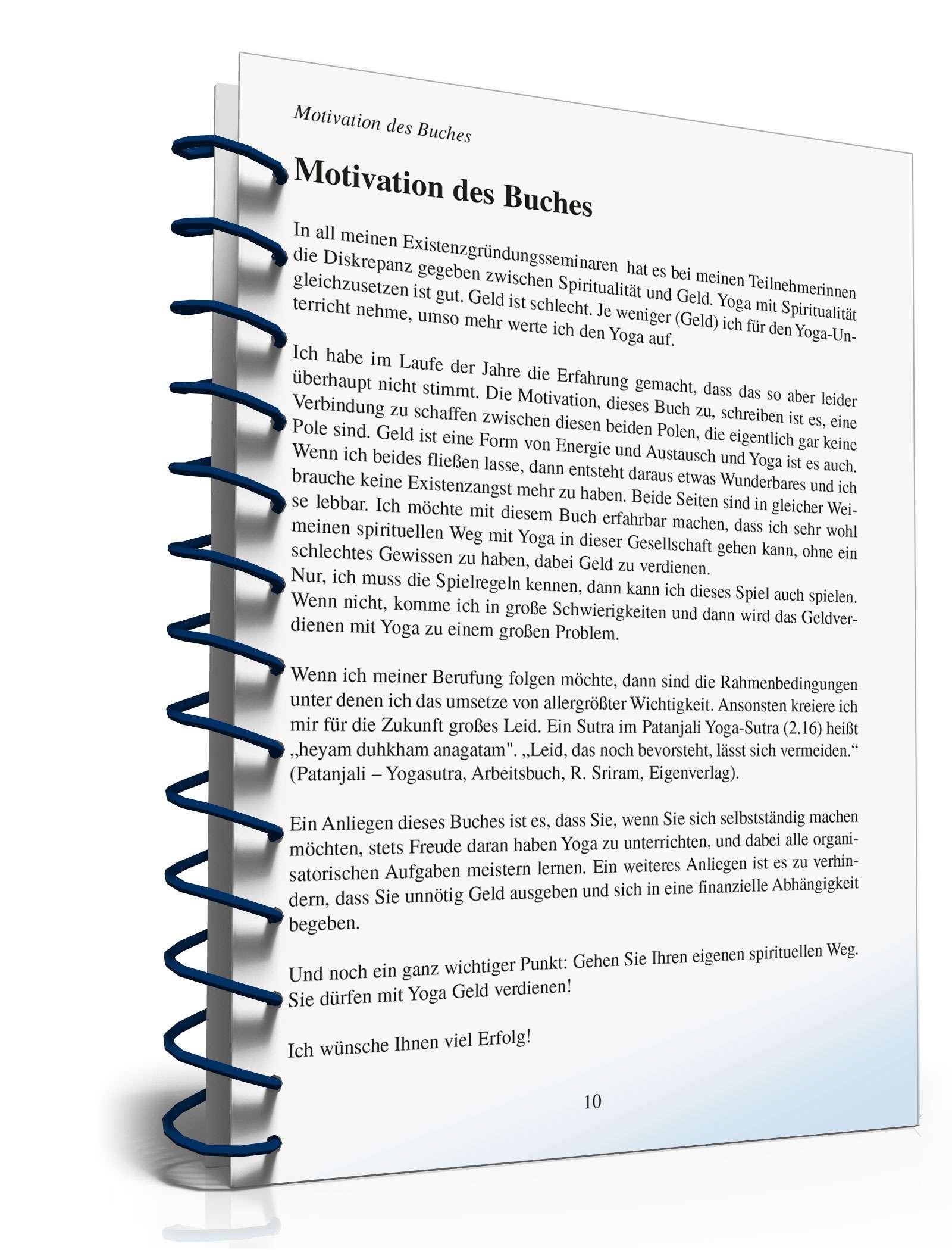 Motivation des Buches

Motivation des Buches

In all meinen Existenzgründungsseminaren hat es bei meinen Teilnehmerinnen die Diskrepanz gegeben zwischen Spiritualität und Geld. Yoga mit Spiritualität gleichzusetzen ist gut. Geld ist schlecht. Je weniger (Geld) ich für den Yoga-Unterricht nehme, umso mehr werte ich den Yoga auf.

Ich habe im Laufe der Jahre die Erfahrung gemacht, dass das so aber leider überhaupt nicht stimmt. Die Motivation, dieses Buch zu, schreiben ist es, eine Verbindung zu schaffen zwischen diesen beiden Polen, die eigentlich gar keine Pole sind. Geld ist eine Form von Energie und Austausch und Yoga ist es auch. Wenn ich beides fließen lasse, dann entsteht daraus etwas Wunderbares und ich brauche keine Existenzangst mehr zu haben. Beide Seiten sind in gleicher Weise lebbar. Ich möchte mit diesem Buch erfahrbar machen, dass ich sehr wohl meinen spirituellen Weg mit Yoga in dieser Gesellschaft gehen kann, ohne ein schlechtes Gewissen zu haben, dabei Geld zu verdienen. Nur, ich muss die Spielregeln kennen, dann kann ich dieses Spiel auch spielen. Wenn nicht, komme ich in große Schwierigkeiten und dann wird das Geldverdienen mit Yoga zu einem großen Problem.

Wenn ich meiner Berufung folgen möchte, dann sind die Rahmenbedingungen unter denen ich das umsetze von allergrößter Wichtigkeit. Ansonsten kreiere ich mir für die Zukunft großes Leid. Ein Sutra im Patanjali Yoga-Sutra (2.16) heißt „heyam duhkham anagatam". „Leid, das noch bevorsteht, lässt sich vermeiden.“ (Patanjali – Yogasutra, Arbeitsbuch, R. Sriram, Eigenverlag).

Ein Anliegen dieses Buches ist es, dass Sie, wenn Sie sich selbstständig machen möchten, stets Freude daran haben Yoga zu unterrichten, und dabei alle organisatorischen Aufgaben meistern lernen. Ein weiteres Anliegen ist es zu verhindern, dass Sie unnötig Geld ausgeben und sich in eine finanzielle Abhängigkeit begeben.

Und noch ein ganz wichtiger Punkt: Gehen Sie Ihren eigenen spirituellen Weg. Sie dürfen mit Yoga Geld verdienen!

Ich wünsche Ihnen viel Erfolg!

10